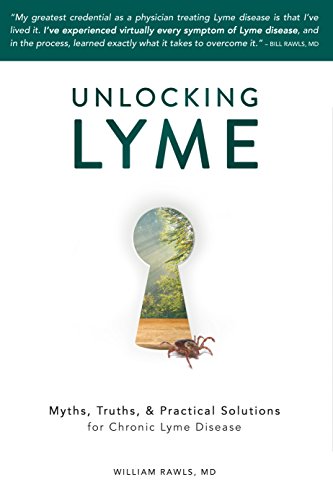 "My greatest credential as a physician treating Lyme disease is that I've lived it. I've experienced virtually every symptom of Lyme disease, and in the process, learned exactly what it takes to overcome it." – BILL RAWLS, MD

UNLOCKING
LYME

Myths, Truths, & Practical Solutions
for Chronic Lyme Disease

WILLIAM RAWLS, MD